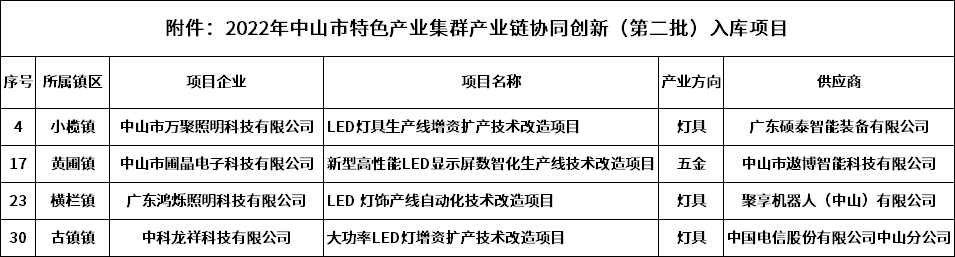 附件：2022年中山市特色产业集群产业链协同创新（第二批）入库项目

| 序号 | 所属镇区 | 项目企业 | 项目名称 | 产业方向 | 供应商 |
|---|---|---|---|---|---|
| 4 | 小榄镇 | 中山市万聚照明科技有限公司 | LED灯具生产线增资扩产技术改造项目 | 灯具 | 广东硕泰智能装备有限公司 |
| 17 | 黄圃镇 | 中山市圃晶电子科技有限公司 | 新型高性能LED显示屏数智化生产线技术改造项目 | 五金 | 中山市遨博智能科技有限公司 |
| 23 | 横栏镇 | 广东鸿烁照明科技有限公司 | LED 灯饰产线自动化技术改造项目 | 灯具 | 聚享机器人（中山）有限公司 |
| 30 | 古镇镇 | 中科龙祥科技有限公司 | 大功率LED灯增资扩产技术改造项目 | 灯具 | 中国电信股份有限公司中山分公司 |